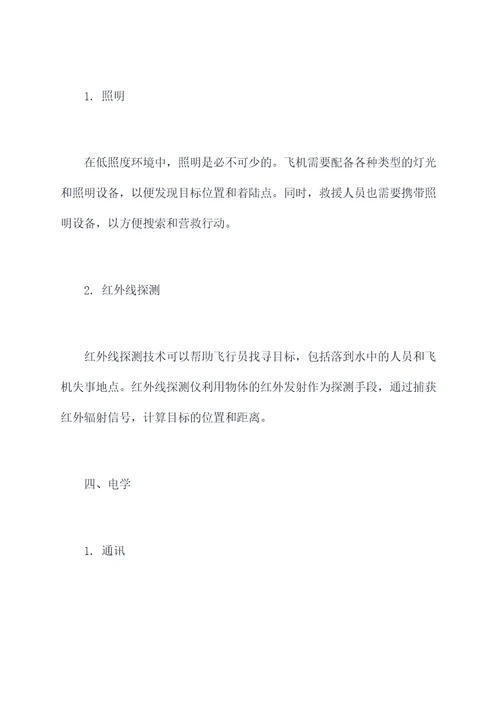 1. 照明

在低照度环境中，照明是必不可少的。飞机需要配备各种类型的灯光和照明设备，以便发现目标位置和着陆点。同时，救援人员也需要携带照明设备，以方便搜索和营救行动。

2. 红外线探测

红外线探测技术可以帮助飞行员找寻目标，包括落到水中的人员和飞机失事地点。红外线探测仪利用物体的红外发射作为探测手段，通过捕获红外辐射信号，计算目标的位置和距离。

四、电学

1. 通讯